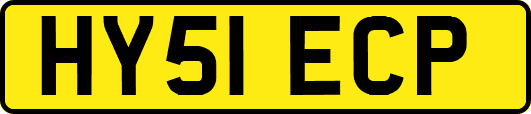 HY51 ECP